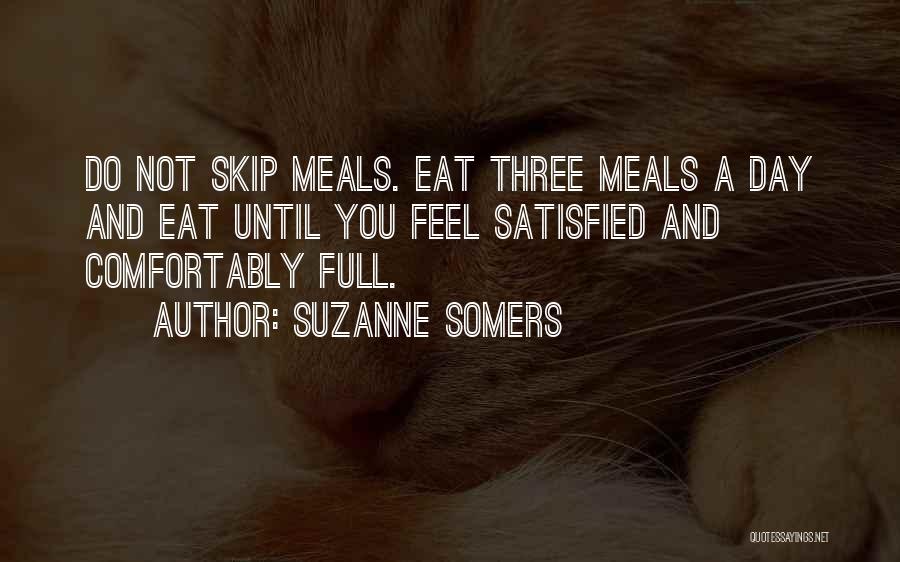 DO NOT SKIP MEALS. EAT THREE MEALS A DAY AND EAT UNTIL YOU FEEL SATISFIED AND COMFORTABLY FULL.

AUTHOR: SUZANNE SOMERS

QUOTESSAYINGS.NET